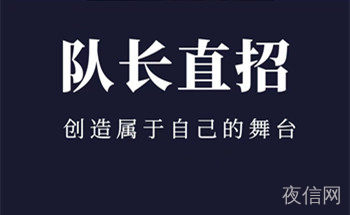 队长直招

创造属于自己的舞台

夜信网